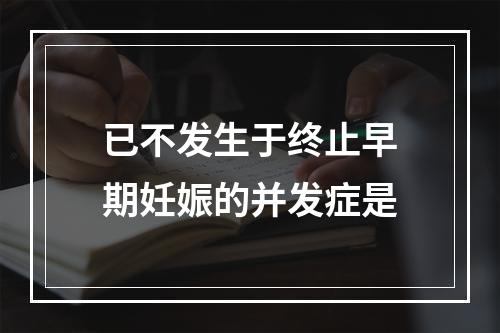 已不发生于终止早期妊娠的并发症是